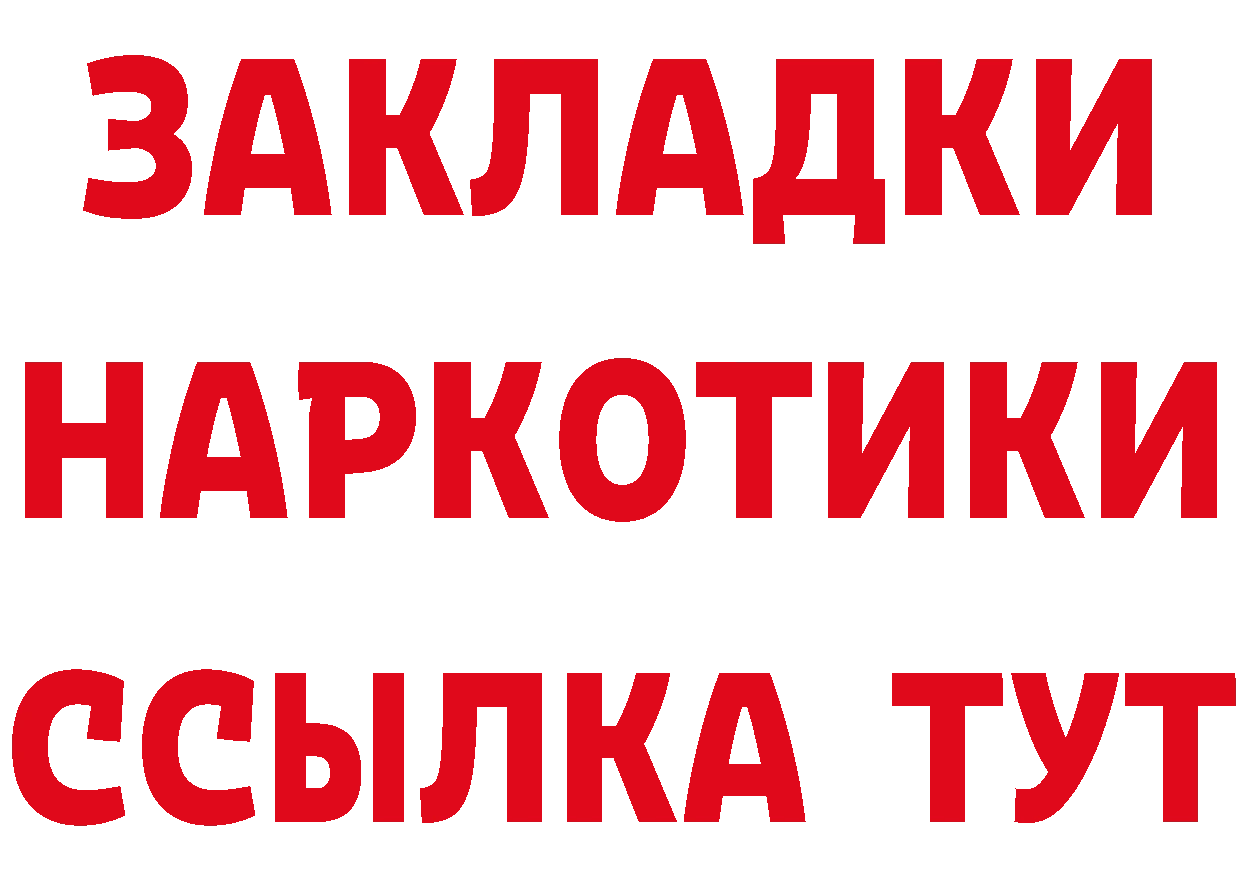 ЗАКЛАДКИ НАРКОТИКИ ССЫЛКА ТУТ